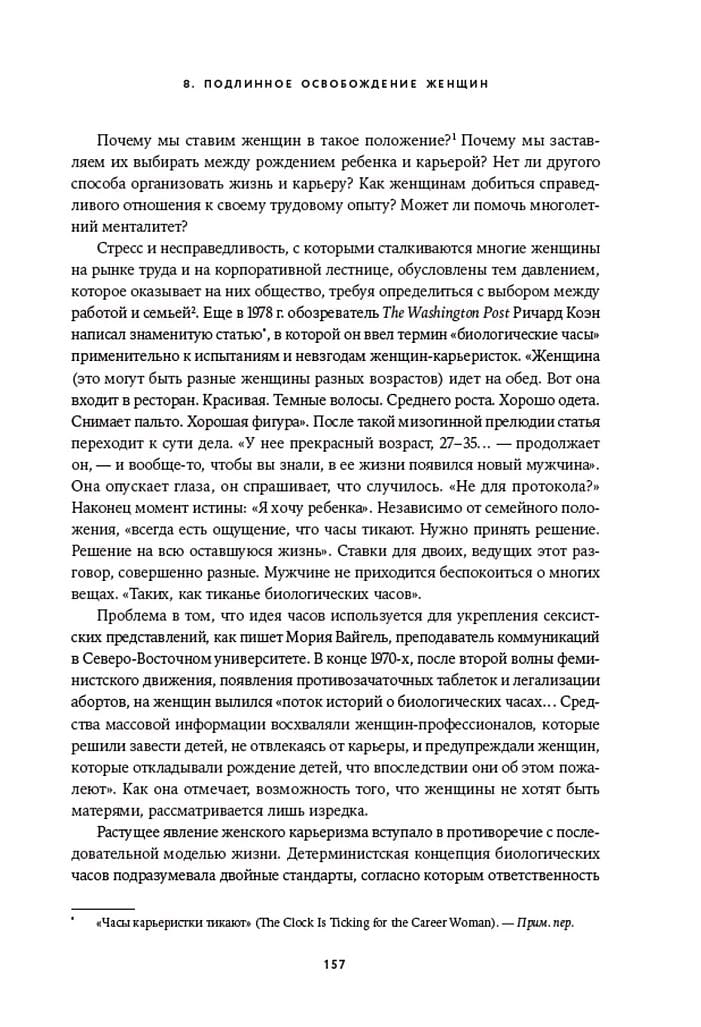 8. ПОДЛИННОЕ ОСВОБОЖДЕНИЕ ЖЕНЩИН

Почему мы ставим женщин в такое положение?$^1$ Почему мы заставляем их выбирать между рождением ребенка и карьерой? Нет ли другого способа организовать жизнь и карьеру? Как женщинам добиться справедливого отношения к своему трудовому опыту? Может ли помочь многолетний менталитет?

Стресс и несправедливость, с которыми сталкиваются многие женщины на рынке труда и на корпоративной лестнице, обусловлены тем давлением, которое оказывает на них общество, требуя определиться с выбором между работой и семьей$^2$. Еще в 1978 г. обозреватель The Washington Post Ричард Коэн написал знаменитую статью*, в которой он ввел термин «биологические часы» применительно к испытаниям и невзгодам женщин-карьеристок. «Женщина (это могут быть разные женщины разных возрастов) идет на обед. Вот она входит в ресторан. Красивая. Темные волосы. Среднего роста. Хорошо одета. Снимает пальто. Хорошая фигура». После такой мизогинной прелюдии статья переходит к сути дела. «У нее прекрасный возраст, 27–35... — продолжает он, — и вообще-то, чтобы вы знали, в ее жизни появился новый мужчина». Она опускает глаза, он спрашивает, что случилось. «Не для протокола?» Наконец момент истины: «Я хочу ребенка». Независимо от семейного положения, «всегда есть ощущение, что часы тикают. Нужно принять решение. Решение на всю оставшуюся жизнь». Ставки для двоих, ведущих этот разговор, совершенно разные. Мужчине не приходится беспокоиться о многих вещах. «Таких, как тиканье биологических часов».

Проблема в том, что идея часов используется для укрепления сексистских представлений, как пишет Мория Вайгель, преподаватель коммуникаций в Северо-Восточном университете. В конце 1970-х, после второй волны феминистского движения, появления противозачаточных таблеток и легализации абортов, на женщин вылился «поток историй о биологических часах... Средства массовой информации восхваляли женщин-профессионалов, которые решили завести детей, не отвлекаясь от карьеры, и предупреждали женщин, которые откладывали рождение детей, что впоследствии они об этом пожалеют». Как она отмечает, возможность того, что женщины не хотят быть матерями, рассматривается лишь изредка.

Растущее явление женского карьеризма вступало в противоречие с последовательной моделью жизни. Детерминистская концепция биологических часов подразумевала двойные стандарты, согласно которым ответственность

* «Часы карьеристки тикают» (The Clock Is Ticking for the Career Woman). — Прим. пер.

157